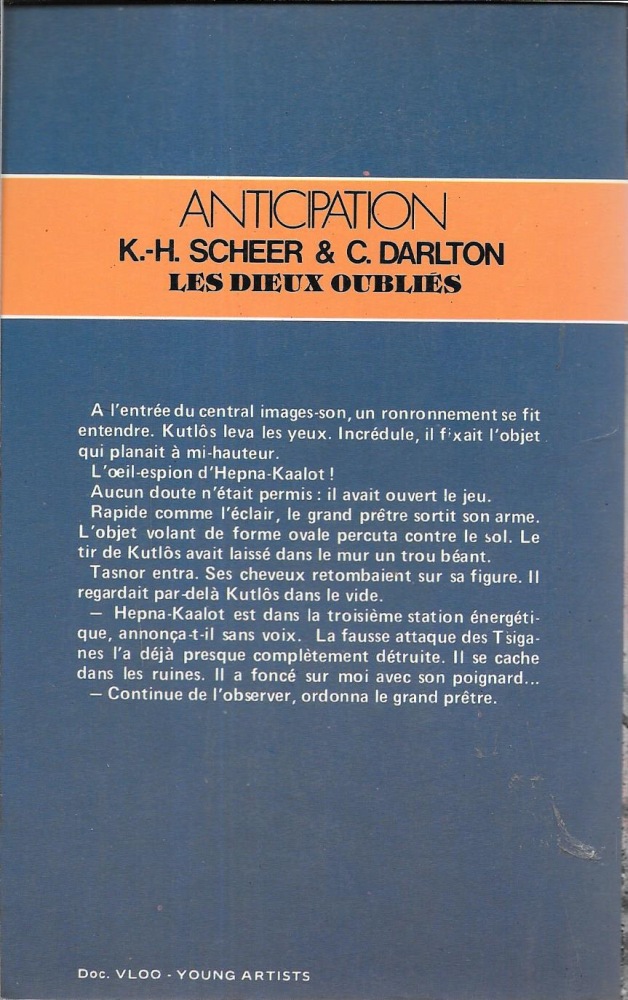 ANTICIPATION
K.-H. SCHEER & C. DARLTON
LES DIEUX OUBLIÉS

A l'entrée du central images-son, un ronronnement se fit entendre. Kutlôs leva les yeux. Incrédule, il fixait l'objet qui planait à mi-hauteur.

L'œil-espion d'Hepna-Kaalot !

Aucun doute n'était permis : il avait ouvert le jeu.

Rapide comme l'éclair, le grand prêtre sortit son arme. L'objet volant de forme ovale percuta contre le sol. Le tir de Kutlôs avait laissé dans le mur un trou béant.

Tasnor entra. Ses cheveux retombaient sur sa figure. Il regardait par-delà Kutlôs dans le vide.

— Hepna-Kaalot est dans la troisième station énergétique, annonça-t-il sans voix. La fausse attaque des Tsiganes l'a déjà presque complètement détruite. Il se cache dans les ruines. Il a foncé sur moi avec son poignard...

— Continue de l'observer, ordonna le grand prêtre.

Doc. VLOO - YOUNG ARTISTS